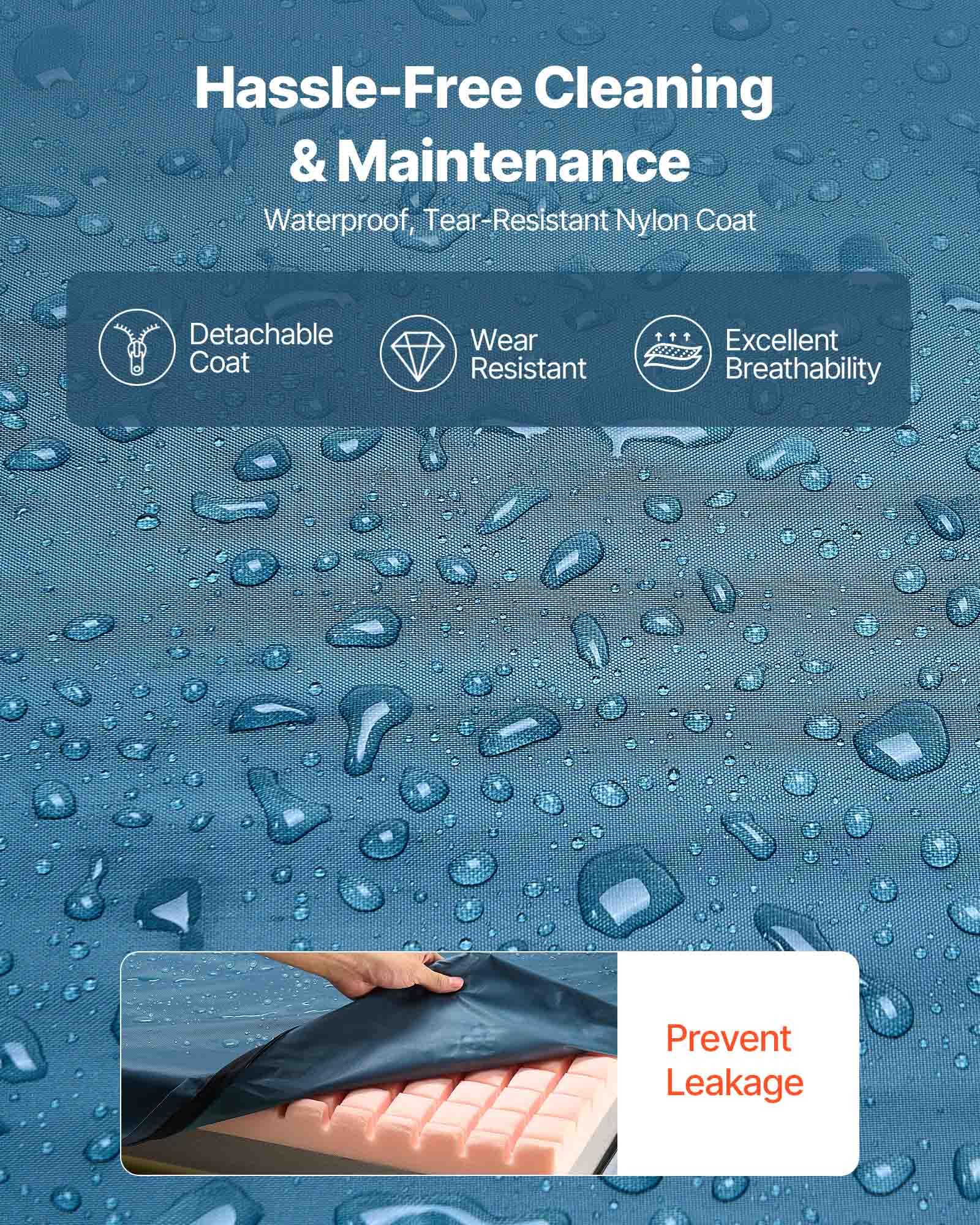 Hassle-Free Cleaning
& Maintenance

Waterproof, Tear-Resistant Nylon Coat

Detachable
Coat

Wear
Resistant

Excellent
Breathability

Prevent
Leakage